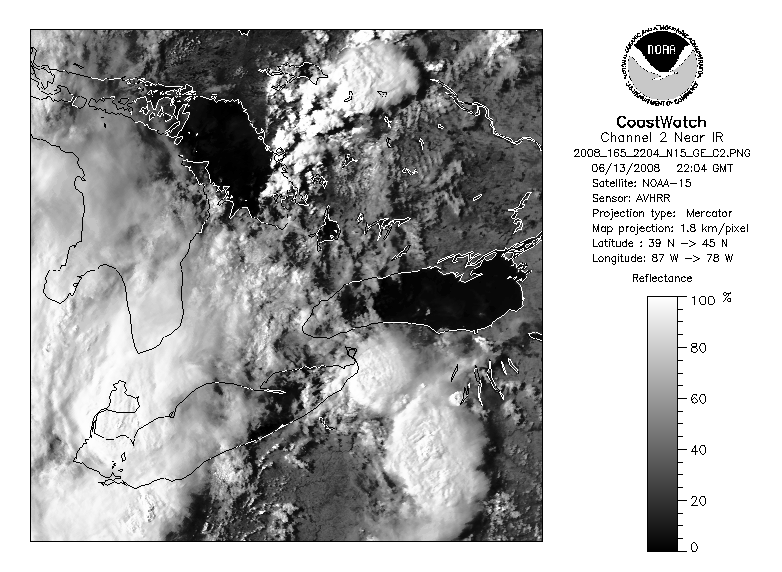 NOAA

NATIONAL OCEANIC AND ATMOSPHERIC ADMINISTRATION U.S. DEPARTMENT OF COMMERCE

CoastWatch
Channel 2 Near IR
2008_165_2204_N15_GE_C2.PNG
06/13/2008 22:04 GMT
Satellite: NOAA-15
Sensor: AVHRR
Projection type: Mercator
Map projection: 1.8 km/pixel
Latitude : 39 N -> 45 N
Longitude: 87 W -> 78 W

Reflectance

100 %
80
60
40
20
0